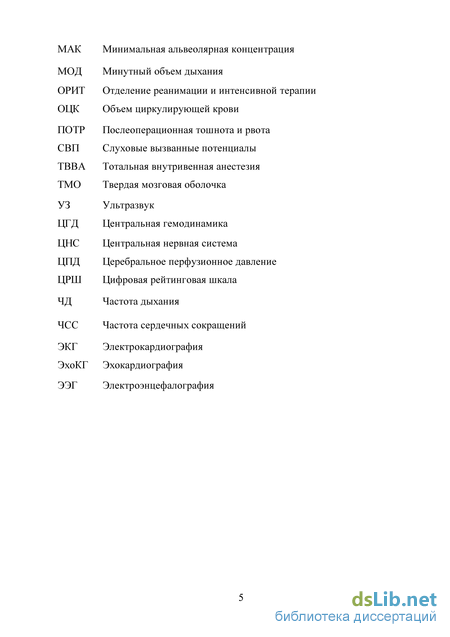 МАК Минимальная альвеолярная концентрация

МОД Минутный объем дыхания

ОРИТ Отделение реанимации и интенсивной терапии

ОЦК Объем циркулирующей крови

ПОТР Послеоперационная тошнота и рвота

СВП Слуховые вызванные потенциалы

ТВВА Тотальная внутривенная анестезия

ТМО Твердая мозговая оболочка

УЗ Ультразвук

ЦГД Центральная гемодинамика

ЦНС Центральная нервная система

ЦПД Церебральное перфузионное давление

ЦРШ Цифровая рейтинговая шкала

ЧД Частота дыхания

ЧСС Частота сердечных сокращений

ЭКГ Электрокардиография

ЭхоКГ Эхокардиография

ЭЭГ Электроэнцефалография

5

dsLib.net
библиотека диссертаций